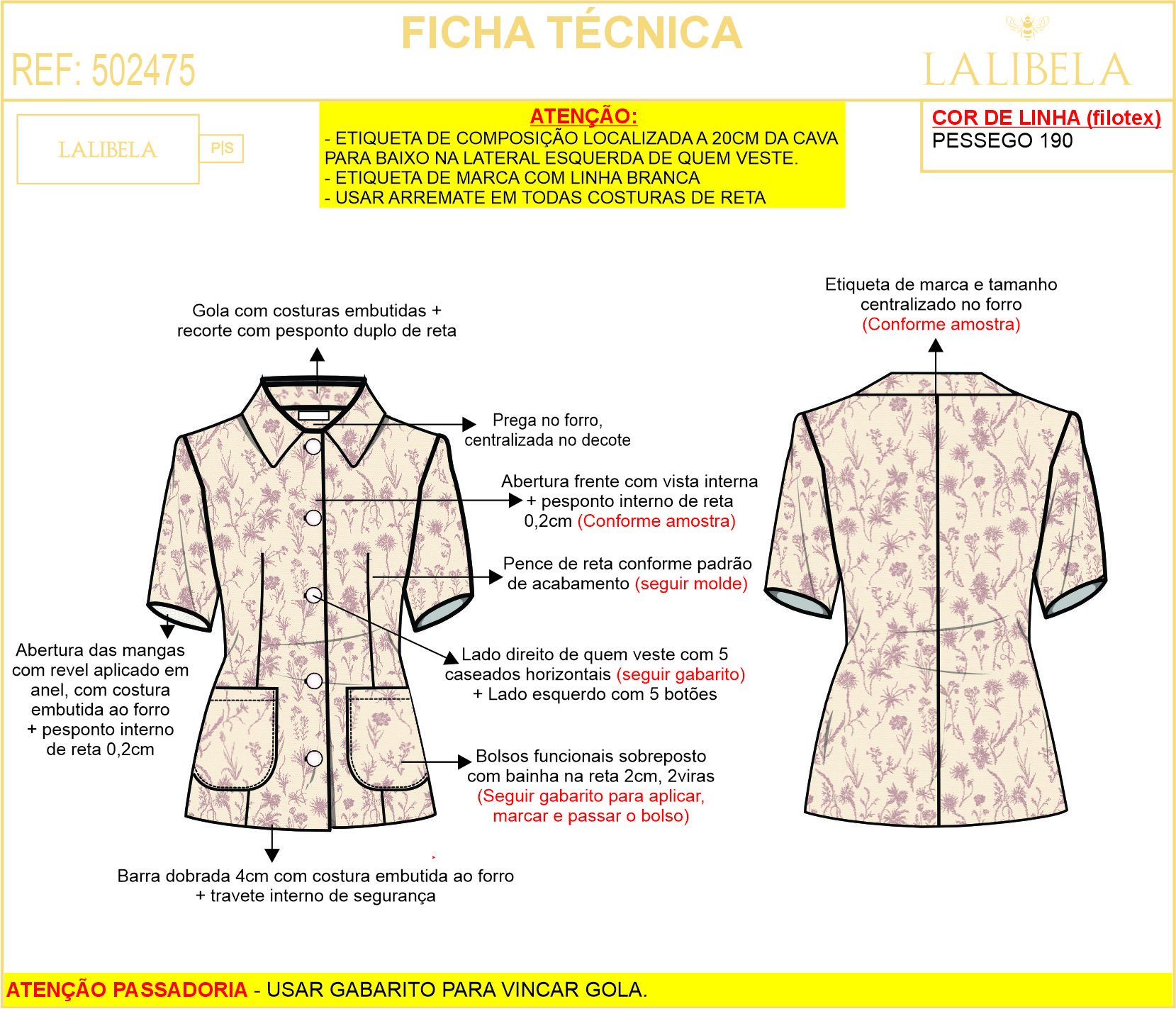 FICHA TÉCNICA

REF: 502475

LALIBELA

LALIBELA

P|S

ATENÇÃO:
- ETIQUETA DE COMPOSIÇÃO LOCALIZADA A 20CM DA CAVA PARA BAIXO NA LATERAL ESQUERDA DE QUEM VESTE.
- ETIQUETA DE MARCA COM LINHA BRANCA
- USAR ARREMATE EM TODAS COSTURAS DE RETA

COR DE LINHA (filotex)
PESSEGO 190

Gola com costuras embutidas + recorte com pesponto duplo de reta

Prega no forro, centralizada no decote

Abertura frente com vista interna + pesponto interno de reta 0,2cm (Conforme amostra)

Pence de reta conforme padrão de acabamento (seguir molde)

Abertura das mangas com revel aplicado em anel, com costura embutida ao forro + pesponto interno de reta 0,2cm

Lado direito de quem veste com 5 caseados horizontais (seguir gabarito) + Lado esquerdo com 5 botões

Bolsos funcionais sobreposto com bainha na reta 2cm, 2viras (Seguir gabarito para aplicar, marcar e passar o bolso)

Barra dobrada 4cm com costura embutida ao forro + travete interno de segurança

Etiqueta de marca e tamanho centralizado no forro (Conforme amostra)

ATENÇÃO PASSADORIA - USAR GABARITO PARA VINCAR GOLA.